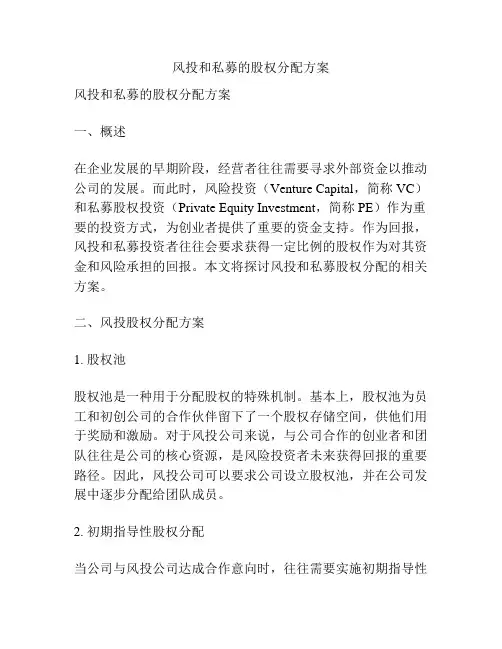 风投和私募的股权分配方案

风投和私募的股权分配方案

一、概述

在企业发展的早期阶段，经营者往往需要寻求外部资金以推动公司的发展。而此时，风险投资（Venture Capital，简称 VC）和私募股权投资（Private Equity Investment，简称 PE）作为重要的投资方式，为创业者提供了重要的资金支持。作为回报，风投和私募投资者往往会要求获得一定比例的股权作为对其资金和风险承担的回报。本文将探讨风投和私募股权分配的相关方案。

二、风投股权分配方案

1. 股权池

股权池是一种用于分配股权的特殊机制。基本上，股权池为员工和初创公司的合作伙伴留下了一个股权存储空间，供他们用于奖励和激励。对于风投公司来说，与公司合作的创业者和团队往往是公司的核心资源，是风险投资者未来获得回报的重要路径。因此，风投公司可以要求公司设立股权池，并在公司发展中逐步分配给团队成员。

2. 初期指导性股权分配

当公司与风投公司达成合作意向时，往往需要实施初期指导性